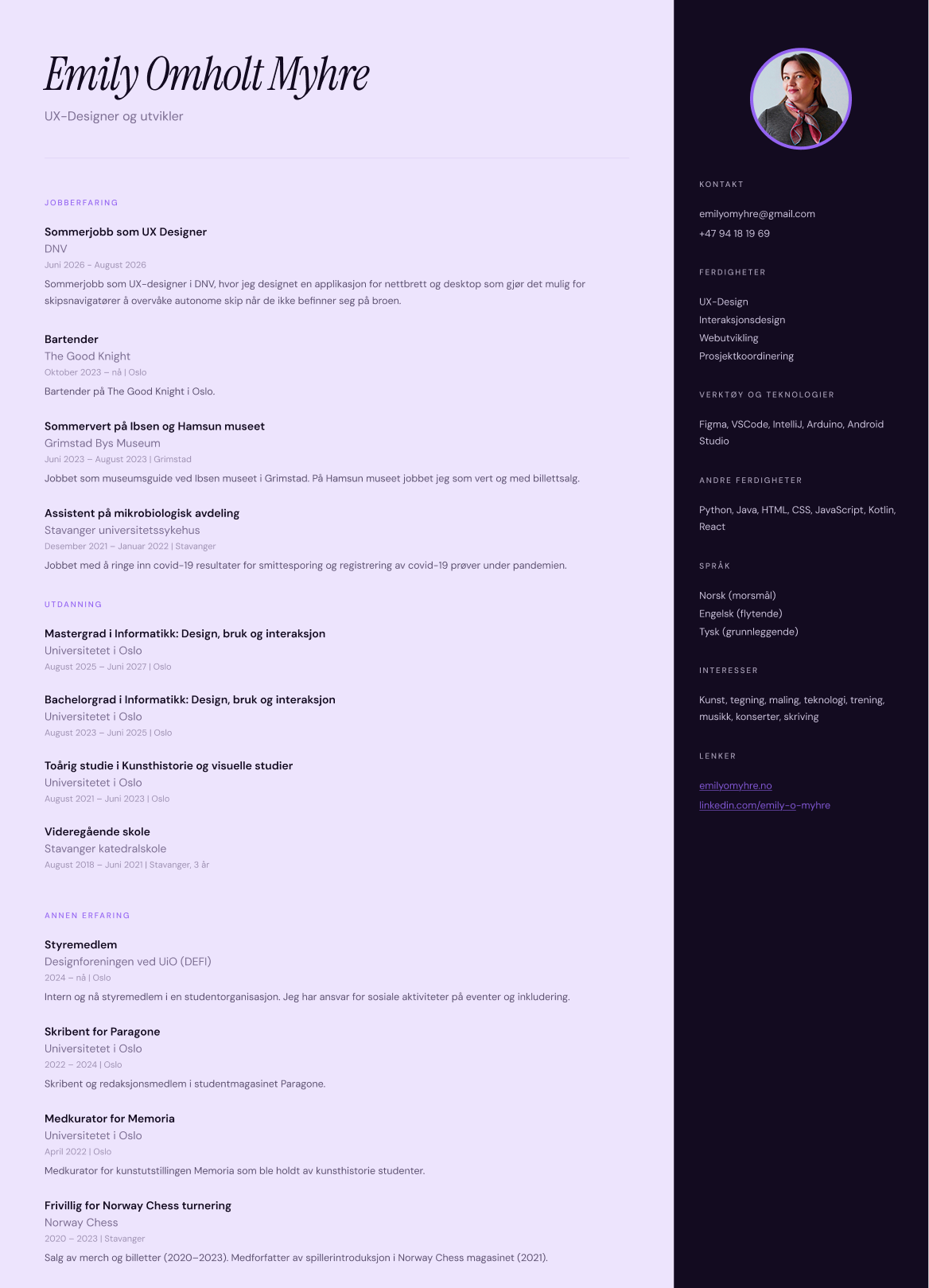 Emily Omholt Myhre
UX-Designer og utvikler

JOBBERFARING

Sommerjobb som UX Designer
DNV
Juni 2026 – August 2026
Sommerjobb som UX-designer i DNV, hvor jeg designet en applikasjon for nettbrett og desktop som gjør det mulig for skipsnavigatører å overvåke autonome skip når de ikke befinner seg på broen.

Bartender
The Good Knight
Oktober 2023 – nå | Oslo
Bartender på The Good Knight i Oslo.

Sommervert på Ibsen og Hamsun museet
Grimstad Bys Museum
Juni 2023 – August 2023 | Grimstad
Jobbet som museumsguide ved Ibsen museet i Grimstad. På Hamsun museet jobbet jeg som vert og med billettsalg.

Assistent på mikrobiologisk avdeling
Stavanger universitetssykehus
Desember 2021 – Januar 2022 | Stavanger
Jobbet med å ringe inn covid-19 resultater for smittesporing og registrering av covid-19 prøver under pandemien.

UTDANNING

Mastergrad i Informatikk: Design, bruk og interaksjon
Universitetet i Oslo
August 2025 – Juni 2027 | Oslo

Bachelorgrad i Informatikk: Design, bruk og interaksjon
Universitetet i Oslo
August 2023 – Juni 2025 | Oslo

Toårig studie i Kunsthistorie og visuelle studier
Universitetet i Oslo
August 2021 – Juni 2023 | Oslo

Videregående skole
Stavanger katedralskole
August 2018 – Juni 2021 | Stavanger, 3 år

ANNEN ERFARING

Styremedlem
Designforeningen ved UiO (DEFI)
2024 – nå | Oslo
Intern og nå styremedlem i en studentorganisasjon. Jeg har ansvar for sosiale aktiviteter på eventer og inkludering.

Skribent for Paragone
Universitetet i Oslo
2022 – 2024 | Oslo
Skribent og redaksjonsmedlem i studentmagasinet Paragone.

Medkurator for Memoria
Universitetet i Oslo
April 2022 | Oslo
Medkurator for kunstutstillingen Memoria som ble holdt av kunsthistorie studenter.

Frivillig for Norway Chess turnering
Norway Chess
2020 – 2023 | Stavanger
Salg av merch og billetter (2020–2023). Medforfatter av spillerintroduksjon i Norway Chess magasinet (2021).

KONTAKT
emilyomyhre@gmail.com
+47 94 18 19 69

FERDIGHETER
UX-Design
Interaksjonsdesign
Webutvikling
Prosjektkoordinering

VERKTØY OG TEKNOLOGIER
Figma, VSCode, IntelliJ, Arduino, Android Studio

ANDRE FERDIGHETER
Python, Java, HTML, CSS, JavaScript, Kotlin, React

SPRÅK
Norsk (morsmål)
Engelsk (flytende)
Tysk (grunnleggende)

INTERESSER
Kunst, tegning, maling, teknologi, trening, musikk, konserter, skriving

LENKER
emilyomyhre.no
linkedin.com/emily-o-myhre